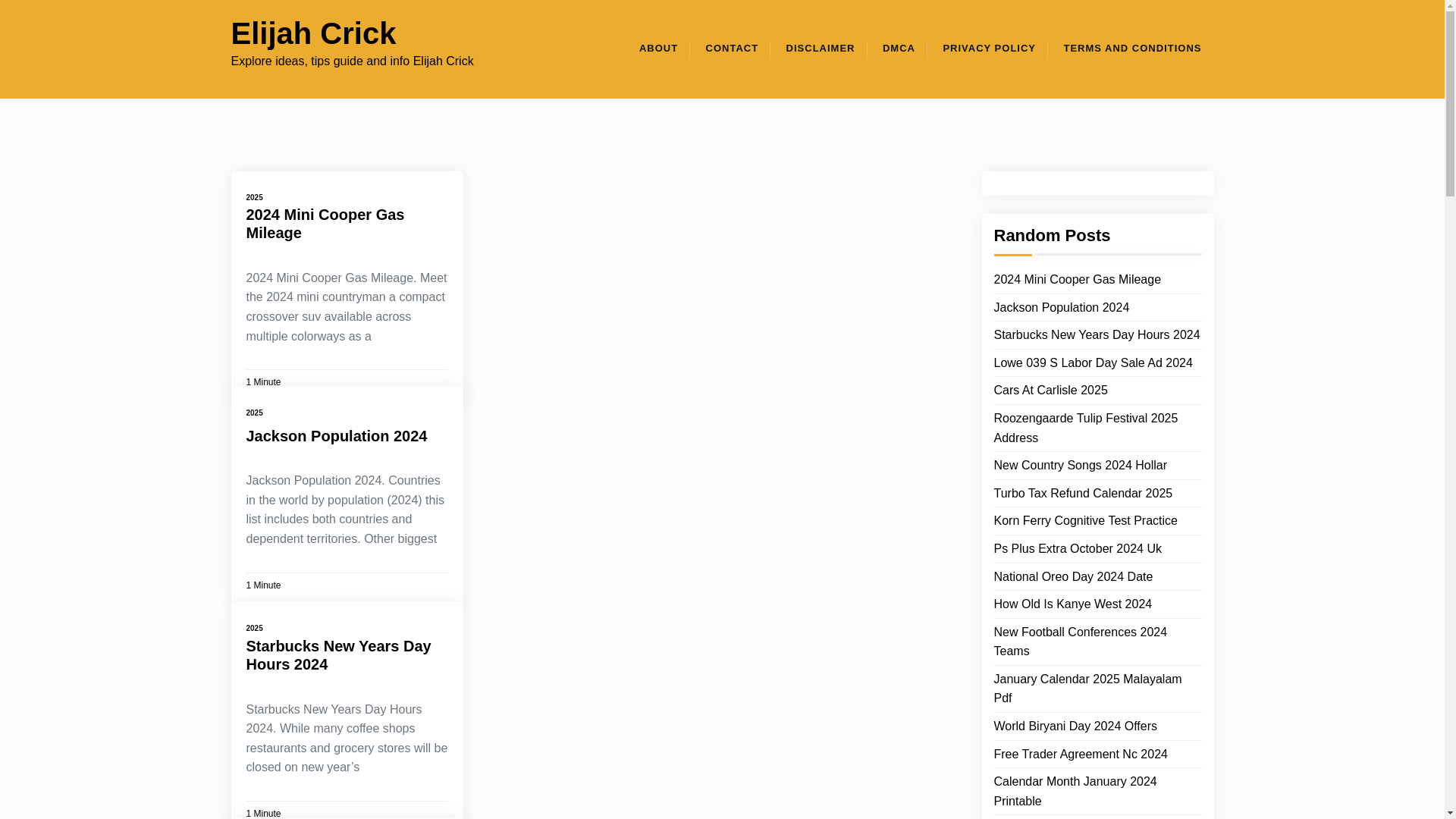 Elijah Crick

Explore ideas, tips guide and info Elijah Crick

ABOUT CONTACT DISCLAIMER DMCA PRIVACY POLICY TERMS AND CONDITIONS

2025

2024 Mini Cooper Gas Mileage

2024 Mini Cooper Gas Mileage. Meet the 2024 mini countryman a compact crossover suv available across multiple colorways as a

1 Minute

2025

Jackson Population 2024

Jackson Population 2024. Countries in the world by population (2024) this list includes both countries and dependent territories. Other biggest

1 Minute

2025

Starbucks New Years Day Hours 2024

Starbucks New Years Day Hours 2024. While many coffee shops restaurants and grocery stores will be closed on new year's

1 Minute

Random Posts

2024 Mini Cooper Gas Mileage
Jackson Population 2024
Starbucks New Years Day Hours 2024
Lowe 039 S Labor Day Sale Ad 2024
Cars At Carlisle 2025
Roozengaarde Tulip Festival 2025 Address
New Country Songs 2024 Hollar
Turbo Tax Refund Calendar 2025
Korn Ferry Cognitive Test Practice
Ps Plus Extra October 2024 Uk
National Oreo Day 2024 Date
How Old Is Kanye West 2024
New Football Conferences 2024 Teams
January Calendar 2025 Malayalam Pdf
World Biryani Day 2024 Offers
Free Trader Agreement Nc 2024
Calendar Month January 2024 Printable